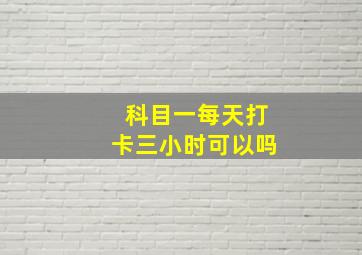 科目一每天打卡三小时可以吗